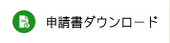 申請書ダウンロード